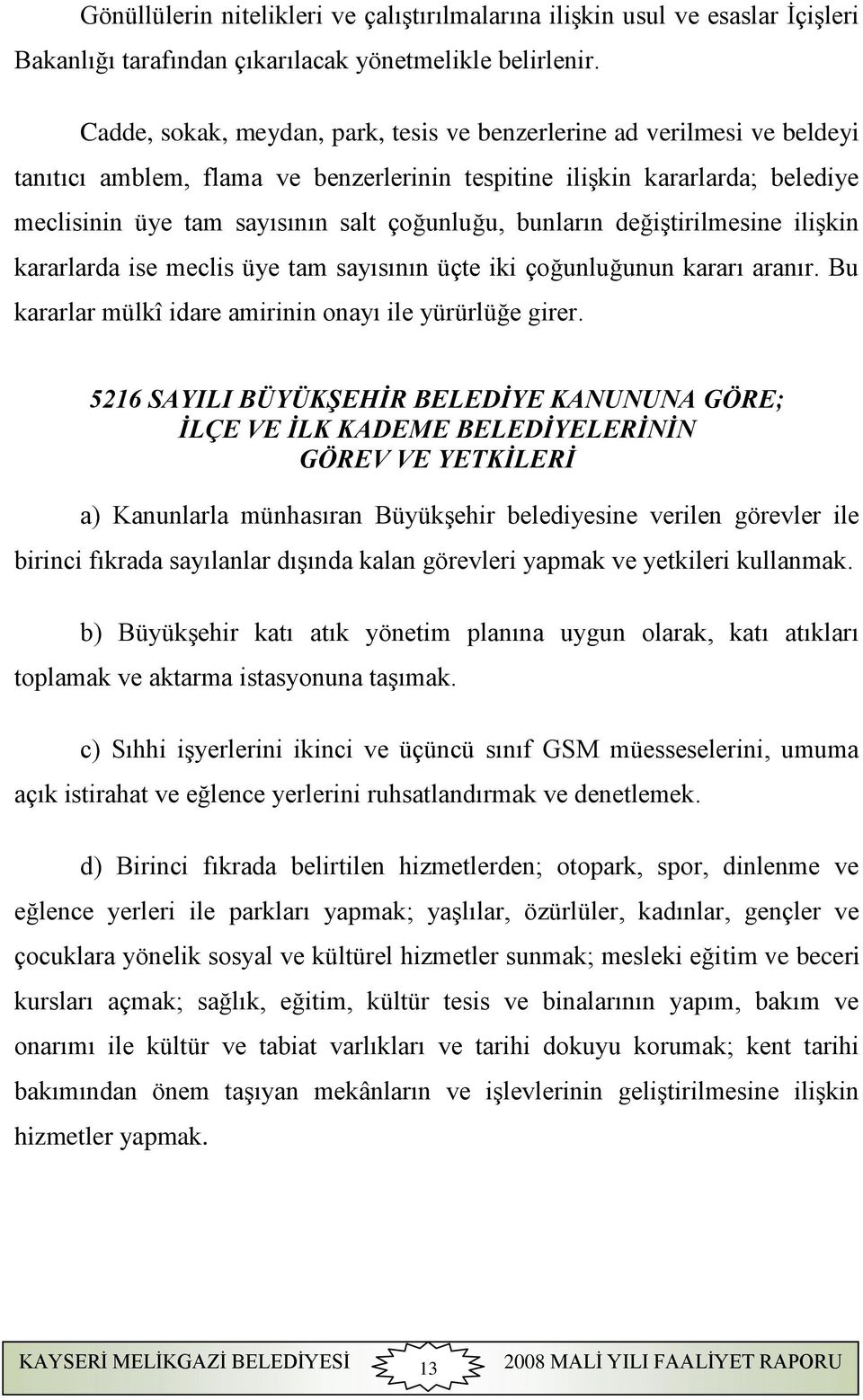 Gönüllülerin nitelikleri ve çalıştırılmalarına ilişkin usul ve esaslar İçişleri Bakanlığı tarafından çıkarılacak yönetmelikle belirlenir.

Cadde, sokak, meydan, park, tesis ve benzerlerine ad verilmesi ve beldeyi tanıtıcı amblem, flama ve benzerlerinin tespitine ilişkin kararlarda; belediye meclisinin üye tam sayısının salt çoğunluğu, bunların değiştirilmesine ilişkin kararlarda ise meclis üye tam sayısının üçte iki çoğunluğunun kararı aranır. Bu kararlar mülkî idare amirinin onayı ile yürürlüğe girer.

5216 SAYILI BÜYÜKŞEHİR BELEDİYE KANUNUNA GÖRE; İLÇE VE İLK KADEME BELEDİYELERİNİN GÖREV VE YETKİLERİ

a) Kanunlarla münhasıran Büyükşehir belediyesine verilen görevler ile birinci fıkrada sayılanlar dışında kalan görevleri yapmak ve yetkileri kullanmak.

b) Büyükşehir katı atık yönetim planına uygun olarak, katı atıkları toplamak ve aktarma istasyonuna taşımak.

c) Sıhhi işyerlerini ikinci ve üçüncü sınıf GSM müesseselerini, umuma açık istirahat ve eğlence yerlerini ruhsatlandırmak ve denetlemek.

d) Birinci fıkrada belirtilen hizmetlerden; otopark, spor, dinlenme ve eğlence yerleri ile parkları yapmak; yaşlılar, özürlüler, kadınlar, gençler ve çocuklara yönelik sosyal ve kültürel hizmetler sunmak; mesleki eğitim ve beceri kursları açmak; sağlık, eğitim, kültür tesis ve binalarının yapım, bakım ve onarımı ile kültür ve tabiat varlıkları ve tarihi dokuyu korumak; kent tarihi bakımından önem taşıyan mekânların ve işlevlerinin geliştirilmesine ilişkin hizmetler yapmak.

KAYSERİ MELİKGAZİ BELEDİYESİ 13 2008 MALİ YILI FAALİYET RAPORU